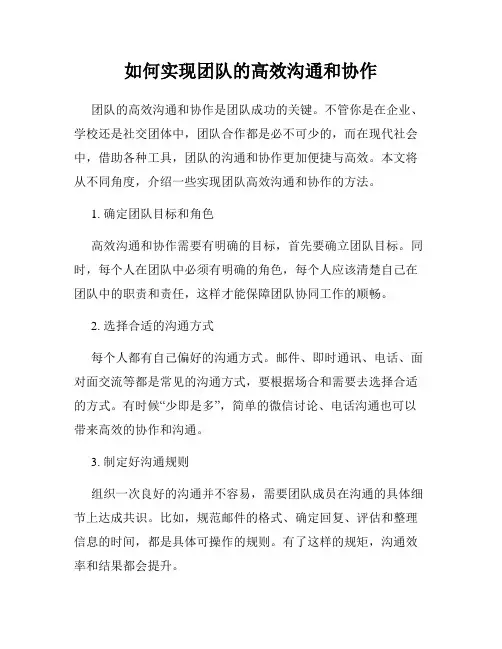 如何实现团队的高效沟通和协作

团队的高效沟通和协作是团队成功的关键。不管你是在企业、学校还是社交团体中，团队合作都是必不可少的，而在现代社会中，借助各种工具，团队的沟通和协作更加便捷与高效。本文将从不同角度，介绍一些实现团队高效沟通和协作的方法。

1. 确定团队目标和角色

高效沟通和协作需要有明确的目标，首先要确立团队目标。同时，每个人在团队中必须有明确的角色，每个人应该清楚自己在团队中的职责和责任，这样才能保障团队协同工作的顺畅。

2. 选择合适的沟通方式

每个人都有自己偏好的沟通方式。邮件、即时通讯、电话、面对面交流等都是常见的沟通方式，要根据场合和需要去选择合适的方式。有时候“少即是多”，简单的微信讨论、电话沟通也可以带来高效的协作和沟通。

3. 制定好沟通规则

组织一次良好的沟通并不容易，需要团队成员在沟通的具体细节上达成共识。比如，规范邮件的格式、确定回复、评估和整理信息的时间，都是具体可操作的规则。有了这样的规矩，沟通效率和结果都会提升。